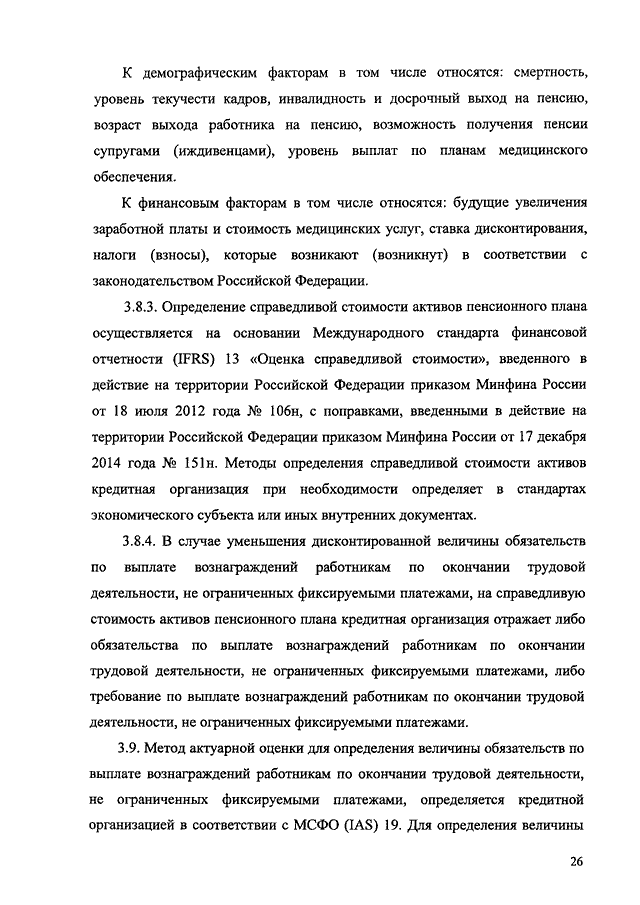 К демографическим факторам в том числе относятся: смертность, уровень текучести кадров, инвалидность и досрочный выход на пенсию, возраст выхода работника на пенсию, возможность получения пенсии супругами (иждивенцами), уровень выплат по планам медицинского обеспечения.

К финансовым факторам в том числе относятся: будущие увеличения заработной платы и стоимость медицинских услуг, ставка дисконтирования, налоги (взносы), которые возникают (возникнут) в соответствии с законодательством Российской Федерации.

3.8.3. Определение справедливой стоимости активов пенсионного плана осуществляется на основании Международного стандарта финансовой отчетности (IFRS) 13 «Оценка справедливой стоимости», введенного в действие на территории Российской Федерации приказом Минфина России от 18 июля 2012 года № 106н, с поправками, введенными в действие на территории Российской Федерации приказом Минфина России от 17 декабря 2014 года № 151н. Методы определения справедливой стоимости активов кредитная организация при необходимости определяет в стандартах экономического субъекта или иных внутренних документах.

3.8.4. В случае уменьшения дисконтированной величины обязательств по выплате вознаграждений работникам по окончании трудовой деятельности, не ограниченных фиксируемыми платежами, на справедливую стоимость активов пенсионного плана кредитная организация отражает либо обязательства по выплате вознаграждений работникам по окончании трудовой деятельности, не ограниченных фиксируемыми платежами, либо требование по выплате вознаграждений работникам по окончании трудовой деятельности, не ограниченных фиксируемыми платежами.

3.9. Метод актуарной оценки для определения величины обязательств по выплате вознаграждений работникам по окончании трудовой деятельности, не ограниченных фиксируемыми платежами, определяется кредитной организацией в соответствии с МСФО (IAS) 19. Для определения величины

26